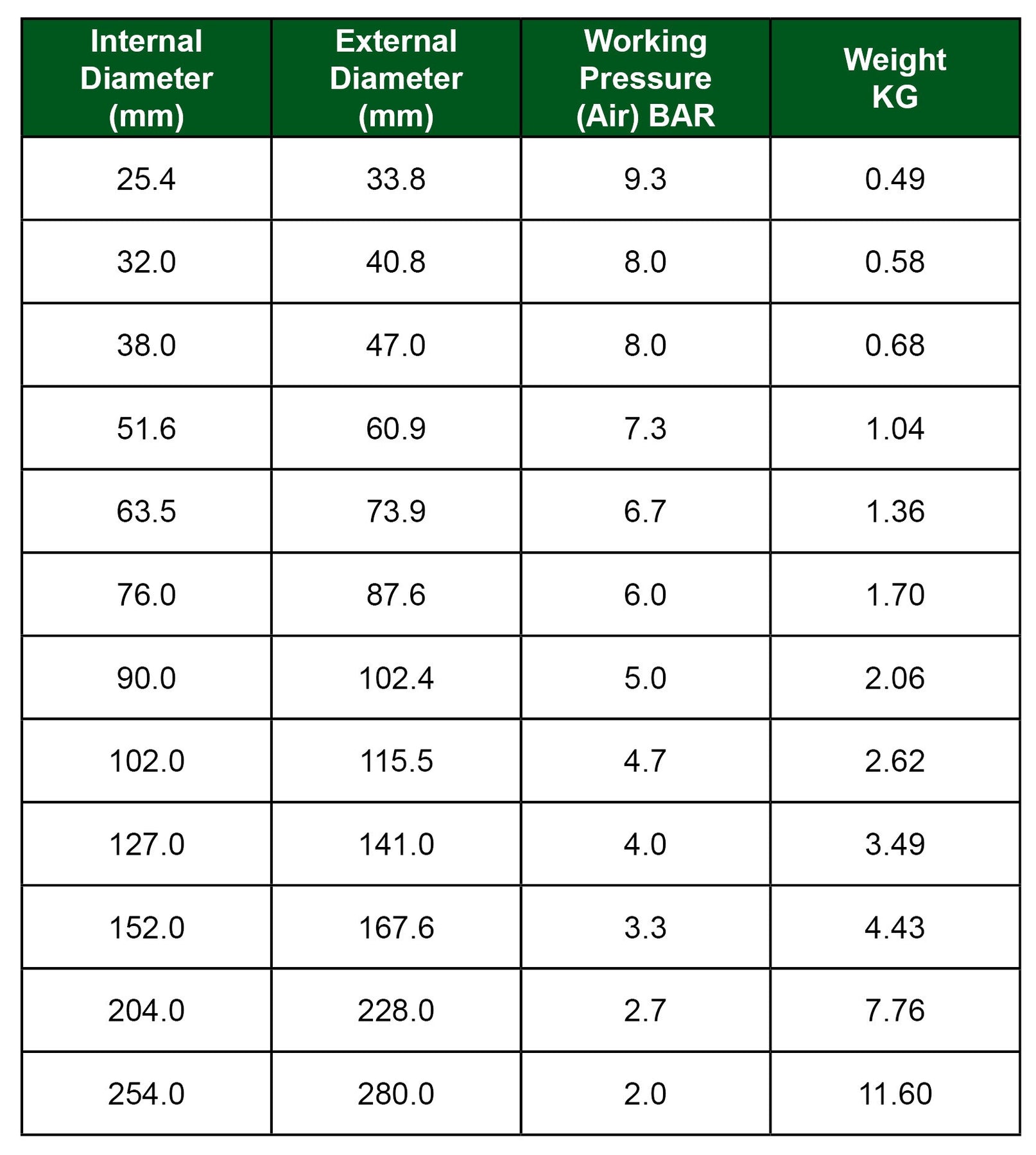 | Internal Diameter (mm) | External Diameter (mm) | Working Pressure (Air) BAR | Weight KG |
|---|---|---|---|
| 25.4 | 33.8 | 9.3 | 0.49 |
| 32.0 | 40.8 | 8.0 | 0.58 |
| 38.0 | 47.0 | 8.0 | 0.68 |
| 51.6 | 60.9 | 7.3 | 1.04 |
| 63.5 | 73.9 | 6.7 | 1.36 |
| 76.0 | 87.6 | 6.0 | 1.70 |
| 90.0 | 102.4 | 5.0 | 2.06 |
| 102.0 | 115.5 | 4.7 | 2.62 |
| 127.0 | 141.0 | 4.0 | 3.49 |
| 152.0 | 167.6 | 3.3 | 4.43 |
| 204.0 | 228.0 | 2.7 | 7.76 |
| 254.0 | 280.0 | 2.0 | 11.60 |